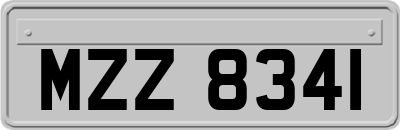 MZZ 8341